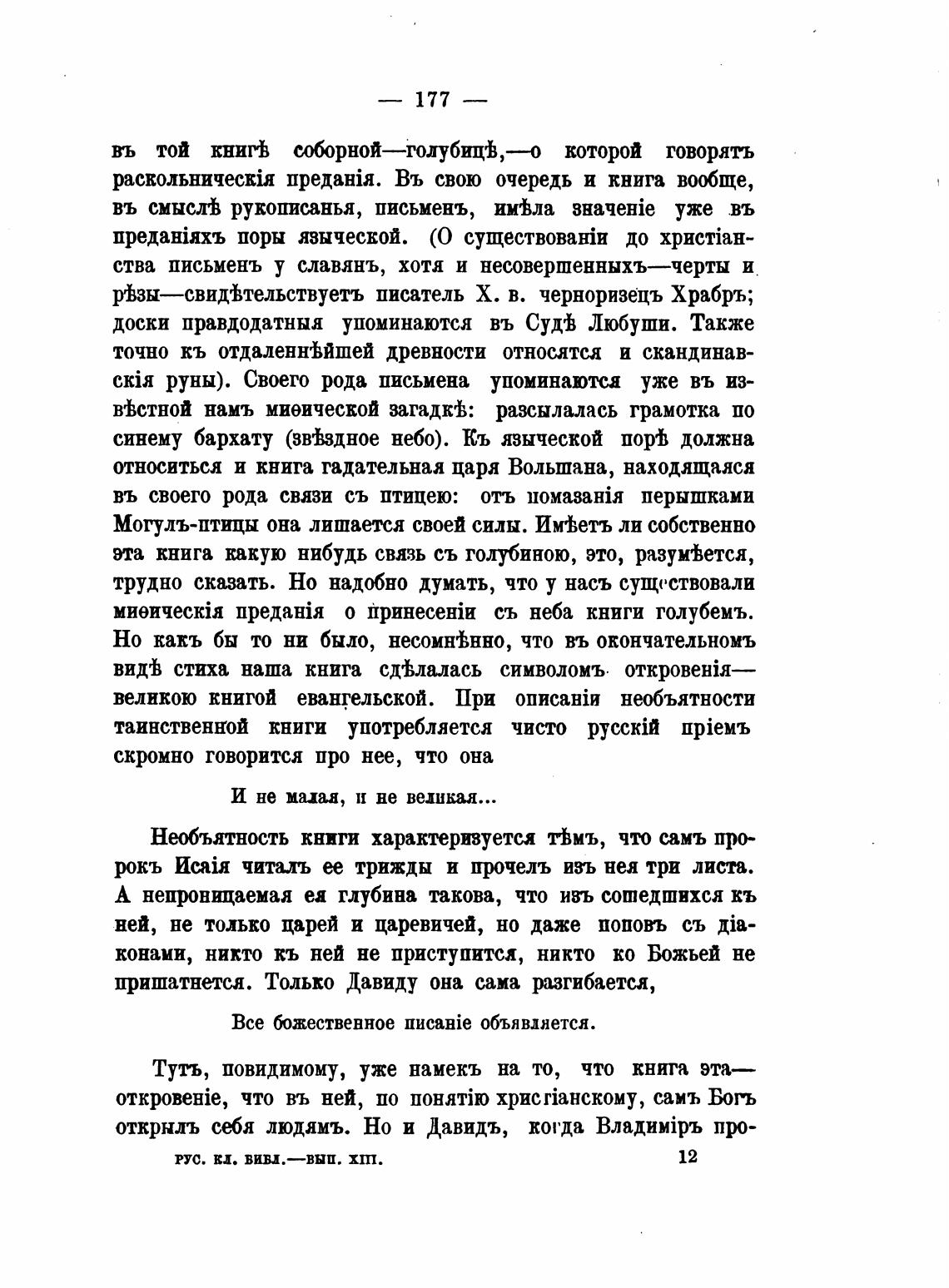 — 177 —

въ той книгѣ соборной—голубицѣ,—о которой говорятъ раскольническія преданія. Въ свою очередь и книга вообще, въ смыслѣ рукописанья, письменъ, имѣла значеніе уже въ преданіяхъ поры языческой. (О существованіи до христіанства письменъ у славянъ, хотя и несовершенныхъ—черты и рѣзы—свидѣтельствуетъ писатель X. в. черноризецъ Храбръ; доски правдодатныя упоминаются въ Судѣ Любуши. Также точно къ отдаленнѣйшей древности относятся и скандинавскія руны). Своего рода письмена упоминаются уже въ извѣстной намъ миѳической загадкѣ: разсылалась грамотка по синему бархату (звѣздное небо). Къ языческой порѣ должна относиться и книга гадательная царя Вольшана, находящаяся въ своего рода связи съ птицею: отъ помазанія перышками Могулъ-птицы она лишается своей силы. Имѣетъ ли собственно эта книга какую нибудь связь съ голубиною, это, разумѣется, трудно сказать. Но надобно думать, что у насъ существовали миѳическія преданія о принесеніи съ неба книги голубемъ. Но какъ бы то ни было, несомнѣнно, что въ окончательномъ видѣ стиха наша книга сдѣлалась символомъ откровенія—великою книгой евангельской. При описаніи необъятности таинственной книги употребляется чисто русскій пріемъ скромно говорится про нее, что она

И не малая, и не великая...

Необъятность книги характеризуется тѣмъ, что самъ пророкъ Исаія читалъ ее трижды и прочелъ изъ нея три листа. А непроницаемая ея глубина такова, что изъ сошедшихся къ ней, не только царей и царевичей, но даже поповъ съ діаконами, никто къ ней не приступится, никто ко Божьей не пришатнется. Только Давиду она сама разгибается,

Все божественное писаніе объявляется.

Тутъ, повидимому, уже намекъ на то, что книга эта—откровеніе, что въ ней, по понятію христіанскому, самъ Богъ открылъ себя людямъ. Но и Давидъ, когда Владиміръ про-

РУС. КЛ. БИБЛ.—ВЫП. XIII. 12